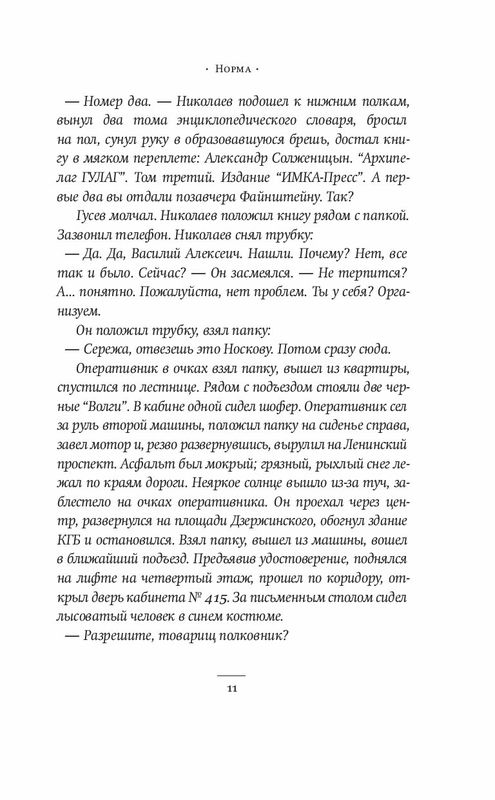 · Норма ·

— Номер два. — Николаев подошел к нижним полкам, вынул два тома энциклопедического словаря, бросил на пол, сунул руку в образовавшуюся брешь, достал книгу в мягком переплете: Александр Солженицын. “Архипелаг ГУЛАГ”. Том третий. Издание “ИМКА-Пресс”. А первые два вы отдали позавчера Файнштейну. Так?

Гусев молчал. Николаев положил книгу рядом с папкой. Зазвонил телефон. Николаев снял трубку:

— Да. Да, Василий Алексеич. Нашли. Почему? Нет, все так и было. Сейчас? — Он засмеялся. — Не терпится? А... понятно. Пожалуйста, нет проблем. Ты у себя? Организуем.

Он положил трубку, взял папку:

— Сережа, отвезешь это Носкову. Потом сразу сюда.

Оперативник в очках взял папку, вышел из квартиры, спустился по лестнице. Рядом с подъездом стояли две черные “Волги”. В кабине одной сидел шофер. Оперативник сел за руль второй машины, положил папку на сиденье справа, завел мотор и, резво развернувшись, вырулил на Ленинский проспект. Асфальт был мокрый; грязный, рыхлый снег лежал по краям дороги. Неяркое солнце вышло из-за туч, заблестело на очках оперативника. Он проехал через центр, развернулся на площади Дзержинского, обогнул здание КГБ и остановился. Взял папку, вышел из машины, вошел в ближайший подъезд. Предъявив удостоверение, поднялся на лифте на четвертый этаж, прошел по коридору, открыл дверь кабинета № 415. За письменным столом сидел лысоватый человек в синем костюме.

— Разрешите, товарищ полковник?

11